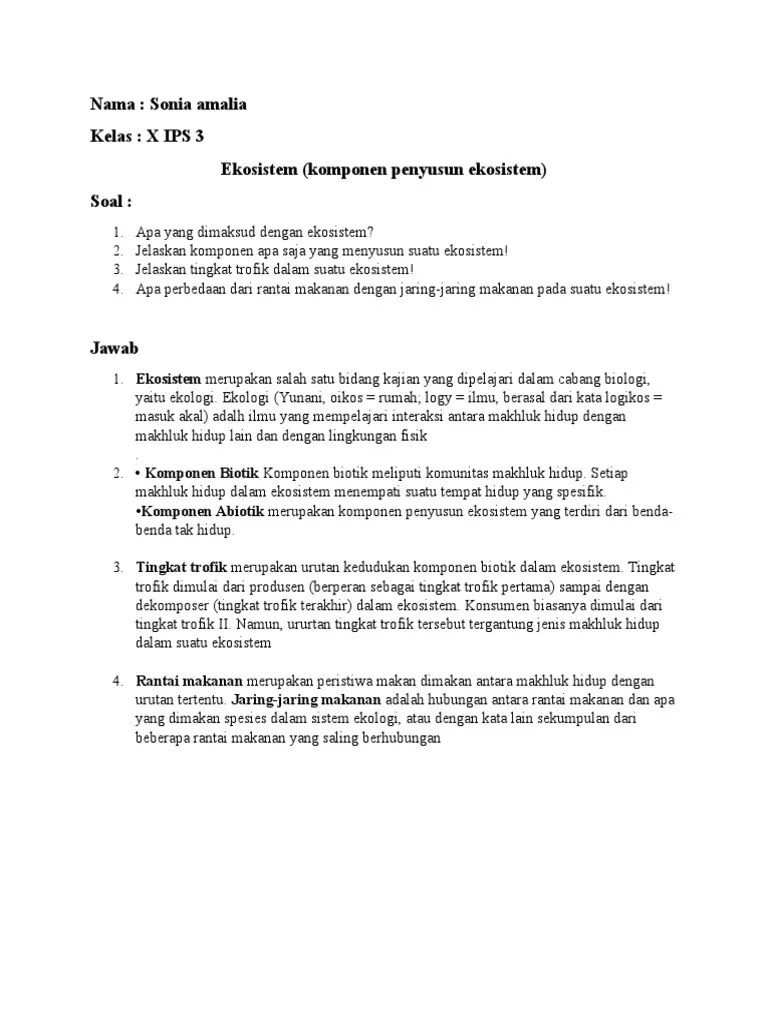 Nama : Sonia amalia

Kelas : X IPS 3

Ekosistem (komponen penyusun ekosistem)

Soal :

1. Apa yang dimaksud dengan ekosistem?
2. Jelaskan komponen apa saja yang menyusun suatu ekosistem!
3. Jelaskan tingkat trofik dalam suatu ekosistem!
4. Apa perbedaan dari rantai makanan dengan jaring-jaring makanan pada suatu ekosistem!

Jawab

1. Ekosistem merupakan salah satu bidang kajian yang dipelajari dalam cabang biologi, yaitu ekologi. Ekologi (Yunani, oikos = rumah; logy = ilmu, berasal dari kata logikos = masuk akal) adalh ilmu yang mempelajari interaksi antara makhluk hidup dengan makhluk hidup lain dan dengan lingkungan fisik
.
2. • Komponen Biotik Komponen biotik meliputi komunitas makhluk hidup. Setiap makhluk hidup dalam ekosistem menempati suatu tempat hidup yang spesifik.
•Komponen Abiotik merupakan komponen penyusun ekosistem yang terdiri dari benda-benda tak hidup.

3. Tingkat trofik merupakan urutan kedudukan komponen biotik dalam ekosistem. Tingkat trofik dimulai dari produsen (berperan sebagai tingkat trofik pertama) sampai dengan dekomposer (tingkat trofik terakhir) dalam ekosistem. Konsumen biasanya dimulai dari tingkat trofik II. Namun, ururtan tingkat trofik tersebut tergantung jenis makhluk hidup dalam suatu ekosistem

4. Rantai makanan merupakan peristiwa makan dimakan antara makhluk hidup dengan urutan tertentu. Jaring-jaring makanan adalah hubungan antara rantai makanan dan apa yang dimakan spesies dalam sistem ekologi, atau dengan kata lain sekumpulan dari beberapa rantai makanan yang saling berhubungan